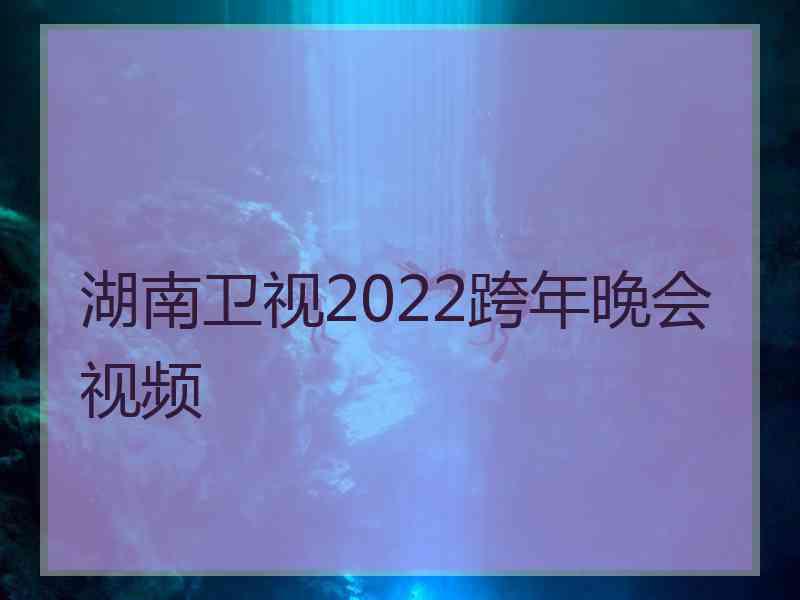 湖南卫视2022跨年晚会视频